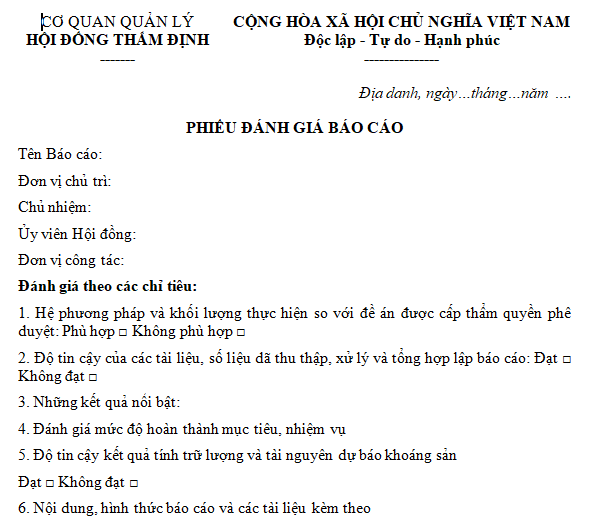 CƠ QUAN QUẢN LÝ
HỘI ĐỒNG THẨM ĐỊNH
-------

CỘNG HÒA XÃ HỘI CHỦ NGHĨA VIỆT NAM
Độc lập - Tự do - Hạnh phúc
---------------

Địa danh, ngày...tháng...năm ....

PHIẾU ĐÁNH GIÁ BÁO CÁO

Tên Báo cáo:

Đơn vị chủ trì:

Chủ nhiệm:

Ủy viên Hội đồng:

Đơn vị công tác:

Đánh giá theo các chỉ tiêu:

1. Hệ phương pháp và khối lượng thực hiện so với đề án được cấp thẩm quyền phê duyệt: Phù hợp □ Không phù hợp □

2. Độ tin cậy của các tài liệu, số liệu đã thu thập, xử lý và tổng hợp lập báo cáo: Đạt □ Không đạt □

3. Những kết quả nổi bật:

4. Đánh giá mức độ hoàn thành mục tiêu, nhiệm vụ

5. Độ tin cậy kết quả tính trữ lượng và tài nguyên dự báo khoáng sản

Đạt □ Không đạt □

6. Nội dung, hình thức báo cáo và các tài liệu kèm theo